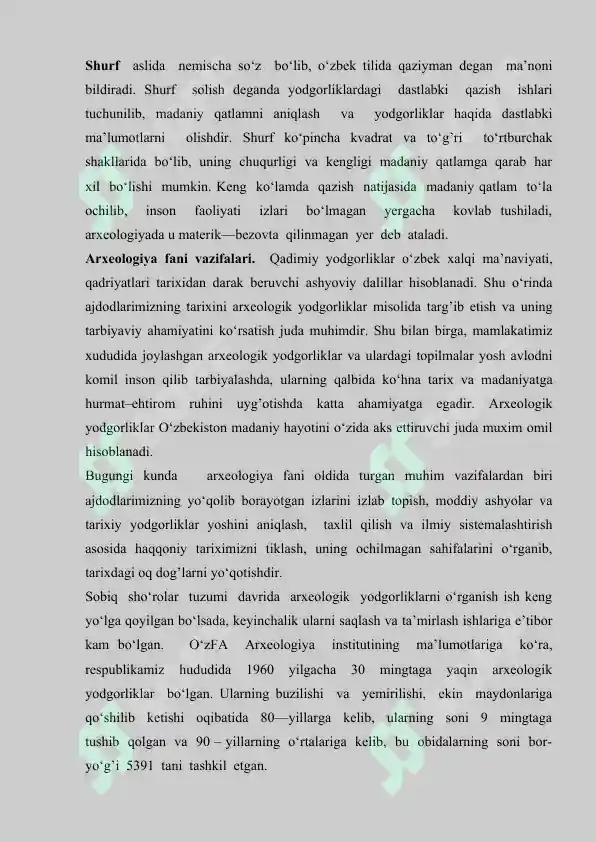 Shurf aslida nemischa so'z bo'lib, o'zbek tilida qaziyman degan ma'noni bildiradi. Shurf solish deganda yodgorliklardagi dastlabki qazish ishlari tuchunilib, madaniy qatlamni aniqlash va yodgorliklar haqida dastlabki ma'lumotlarni olishdir. Shurf ko'pincha kvadrat va to'g'ri to'rtburchak shakllarida bo'lib, uning chuqurligi va kengligi madaniy qatlamga qarab har xil bo'lishi mumkin. Keng ko'lamda qazish natijasida madaniy qatlam to'la ochilib, inson faoliyati izlari bo'lmagan yergacha kovlab tushiladi, arxeologiyada u materik—bezovta qilinmagan yer deb ataladi.

Arxeologiya fani vazifalari. Qadimiy yodgorliklar o'zbek xalqi ma'naviyati, qadriyatlari tarixidan darak beruvchi ashyoviy dalillar hisoblanadi. Shu o'rinda ajdodlarimizning tarixini arxeologik yodgorliklar misolida targ'ib etish va uning tarbiyaviy ahamiyatini ko'rsatish juda muhimdir. Shu bilan birga, mamlakatimiz xududida joylashgan arxeologik yodgorliklar va ulardagi topilmalar yosh avlodni komil inson qilib tarbiyalashda, ularning qalbida ko'hna tarix va madaniyatga hurmat–ehtirom ruhini uyg'otishda katta ahamiyatga egadir. Arxeologik yodgorliklar O'zbekiston madaniy hayotini o'zida aks ettiruvchi juda muxim omil hisoblanadi.

Bugungi kunda arxeologiya fani oldida turgan muhim vazifalardan biri ajdodlarimizning yo'qolib borayotgan izlarini izlab topish, moddiy ashyolar va tarixiy yodgorliklar yoshini aniqlash, taxlil qilish va ilmiy sistemalashtirish asosida haqqoniy tariximizni tiklash, uning ochilmagan sahifalarini o'rganib, tarixdagi oq dog'larni yo'qotishdir.

Sobiq sho'rolar tuzumi davrida arxeologik yodgorliklarni o'rganish ish keng yo'lga qoyilgan bo'lsada, keyinchalik ularni saqlash va ta'mirlash ishlariga e'tibor kam bo'lgan. O'zFA Arxeologiya institutining ma'lumotlariga ko'ra, respublikamiz hududida 1960 yilgacha 30 mingtaga yaqin arxeologik yodgorliklar bo'lgan. Ularning buzilishi va yemirilishi, ekin maydonlariga qo'shilib ketishi oqibatida 80—yillarga kelib, ularning soni 9 mingtaga tushib qolgan va 90 – yillarning o'rtalariga kelib, bu obidalarning soni bor-yo'g'i 5391 tani tashkil etgan.